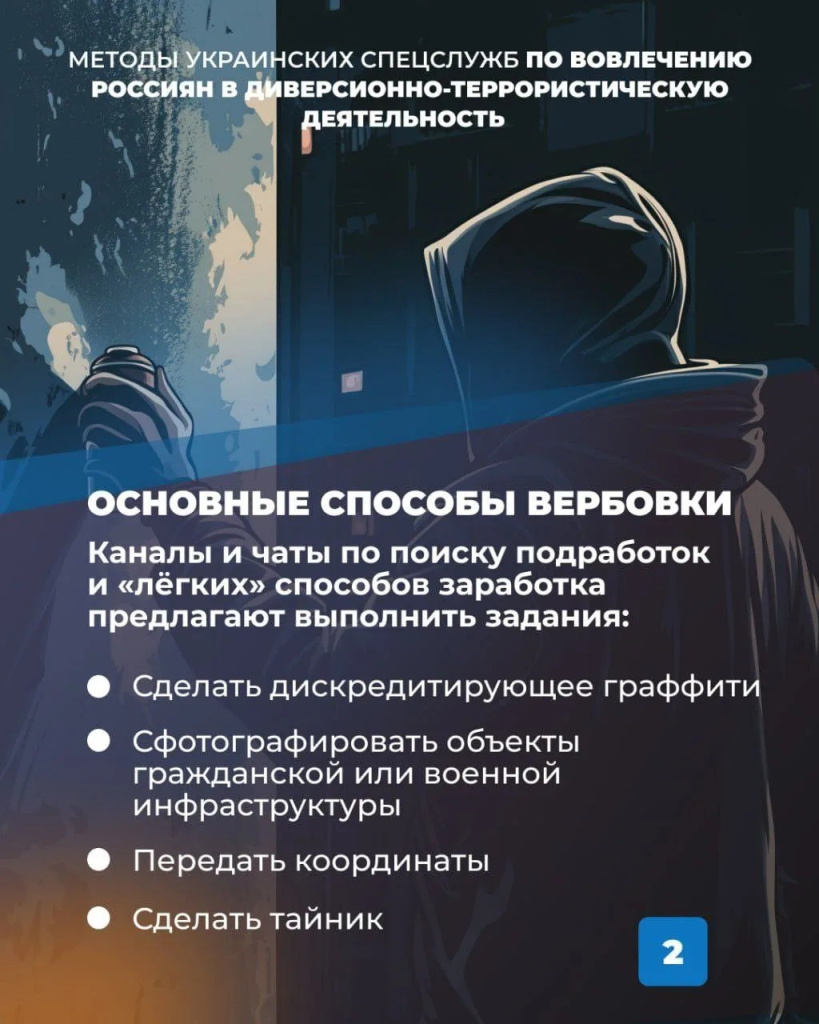 МЕТОДЫ УКРАИНСКИХ СПЕЦСЛУЖБ ПО ВОВЛЕЧЕНИЮ РОССИЯН В ДИВЕРСИОННО-ТЕРРОРИСТИЧЕСКУЮ ДЕЯТЕЛЬНОСТЬ

ОСНОВНЫЕ СПОСОБЫ ВЕРБОВКИ

Каналы и чаты по поиску подработок и «лёгких» способов заработка предлагают выполнить задания:

• Сделать дискредитирующее граффити
• Сфотографировать объекты гражданской или военной инфраструктуры
• Передать координаты
• Сделать тайник

2